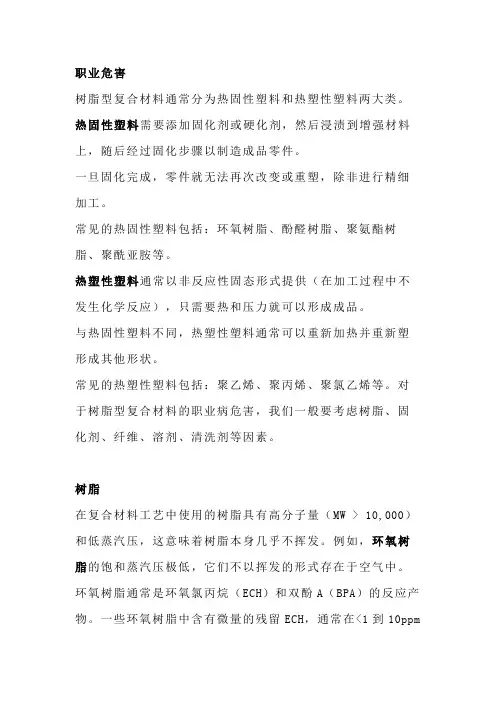 职业危害

树脂型复合材料通常分为热固性塑料和热塑性塑料两大类。

热固性塑料需要添加固化剂或硬化剂，然后浸渍到增强材料上，随后经过固化步骤以制造成品零件。

一旦固化完成，零件就无法再次改变或重塑，除非进行精细加工。

常见的热固性塑料包括：环氧树脂、酚醛树脂、聚氨酯树脂、聚酰亚胺等。

热塑性塑料通常以非反应性固态形式提供（在加工过程中不发生化学反应），只需要热和压力就可以形成成品。

与热固性塑料不同，热塑性塑料通常可以重新加热并重新塑形成其他形状。

常见的热塑性塑料包括：聚乙烯、聚丙烯、聚氯乙烯等。对于树脂型复合材料的职业病危害，我们一般要考虑树脂、固化剂、纤维、溶剂、清洗剂等因素。

树脂

在复合材料工艺中使用的树脂具有高分子量（MW > 10,000）和低蒸汽压，这意味着树脂本身几乎不挥发。例如，环氧树脂的饱和蒸汽压极低，它们不以挥发的形式存在于空气中。

环氧树脂通常是环氧氯丙烷（ECH）和双酚 A（BPA）的反应产物。一些环氧树脂中含有微量的残留 ECH，通常在<1 到 10ppm